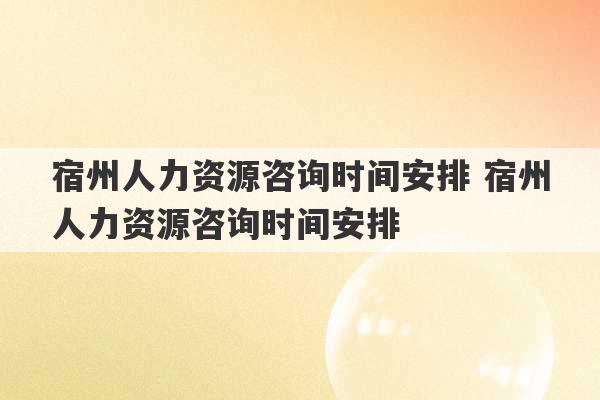 宿州人力资源咨询时间安排 宿州人力资源咨询时间安排